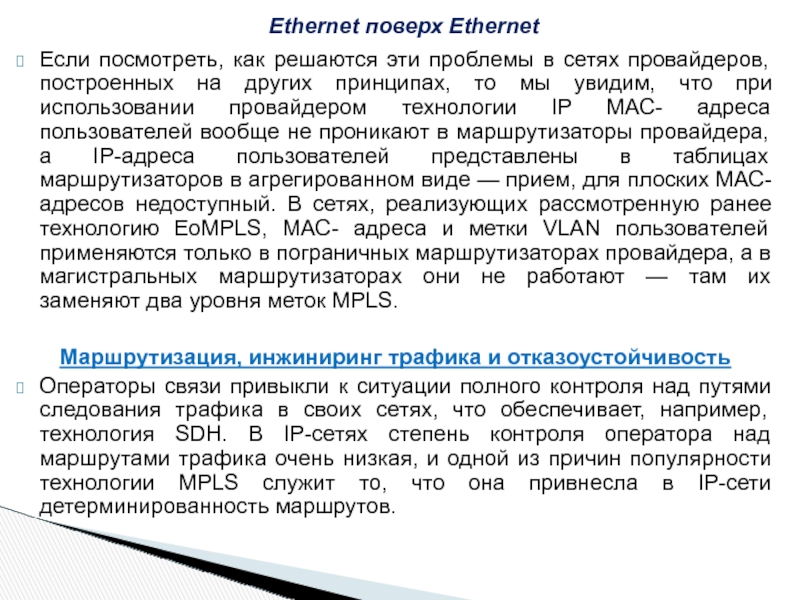 Ethernet поверх Ethernet

Если посмотреть, как решаются эти проблемы в сетях провайдеров, построенных на других принципах, то мы увидим, что при использовании провайдером технологии IP MAC- адреса пользователей вообще не проникают в маршрутизаторы провайдера, а IP-адреса пользователей представлены в таблицах маршрутизаторов в агрегированном виде — прием, для плоских MAC-адресов недоступный. В сетях, реализующих рассмотренную ранее технологию EoMPLS, MAC- адреса и метки VLAN пользователей применяются только в пограничных маршрутизаторах провайдера, а в магистральных маршрутизаторах они не работают — там их заменяют два уровня меток MPLS.

Маршрутизация, инжиниринг трафика и отказоустойчивость

Операторы связи привыкли к ситуации полного контроля над путями следования трафика в своих сетях, что обеспечивает, например, технология SDH. В IP-сетях степень контроля оператора над маршрутами трафика очень низкая, и одной из причин популярности технологии MPLS служит то, что она привнесла в IP-сети детерминированность маршрутов.